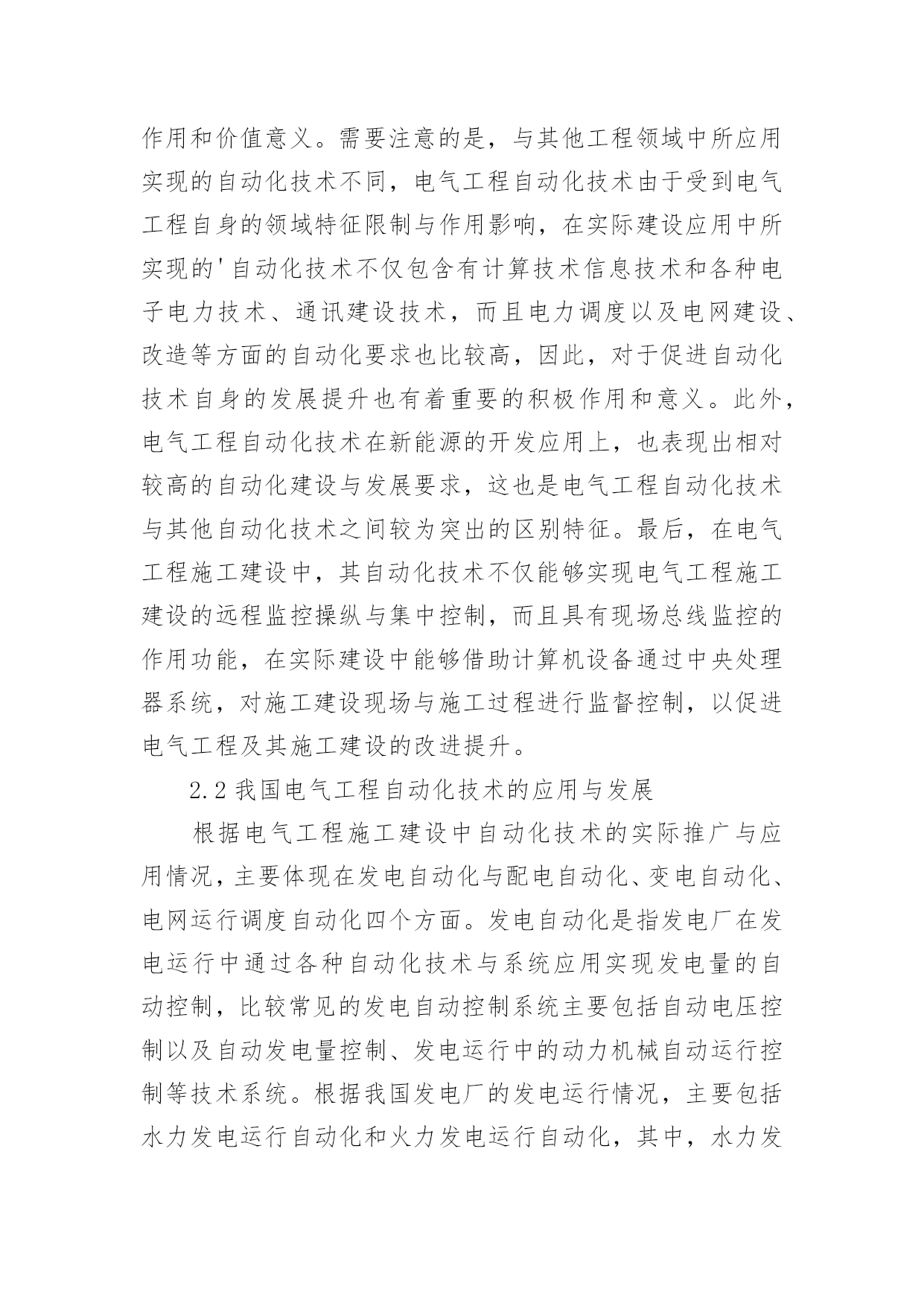 作用和价值意义。需要注意的是，与其他工程领域中所应用实现的自动化技术不同，电气工程自动化技术由于受到电气工程自身的领域特征限制与作用影响，在实际建设应用中所实现的'自动化技术不仅包含有计算技术信息技术和各种电子电力技术、通讯建设技术，而且电力调度以及电网建设、改造等方面的自动化要求也比较高，因此，对于促进自动化技术自身的发展提升也有着重要的积极作用和意义。此外，电气工程自动化技术在新能源的开发应用上，也表现出相对较高的自动化建设与发展要求，这也是电气工程自动化技术与其他自动化技术之间较为突出的区别特征。最后，在电气工程施工建设中，其自动化技术不仅能够实现电气工程施工建设的远程监控操纵与集中控制，而且具有现场总线监控的作用功能，在实际建设中能够借助计算机设备通过中央处理器系统，对施工建设现场与施工过程进行监督控制，以促进电气工程及其施工建设的改进提升。

2.2 我国电气工程自动化技术的应用与发展

根据电气工程施工建设中自动化技术的实际推广与应用情况，主要体现在发电自动化与配电自动化、变电自动化、电网运行调度自动化四个方面。发电自动化是指发电厂在发电运行中通过各种自动化技术与系统应用实现发电量的自动控制，比较常见的发电自动控制系统主要包括自动电压控制以及自动发电量控制、发电运行中的动力机械自动运行控制等技术系统。根据我国发电厂的发电运行情况，主要包括水力发电运行自动化和火力发电运行自动化，其中，水力发